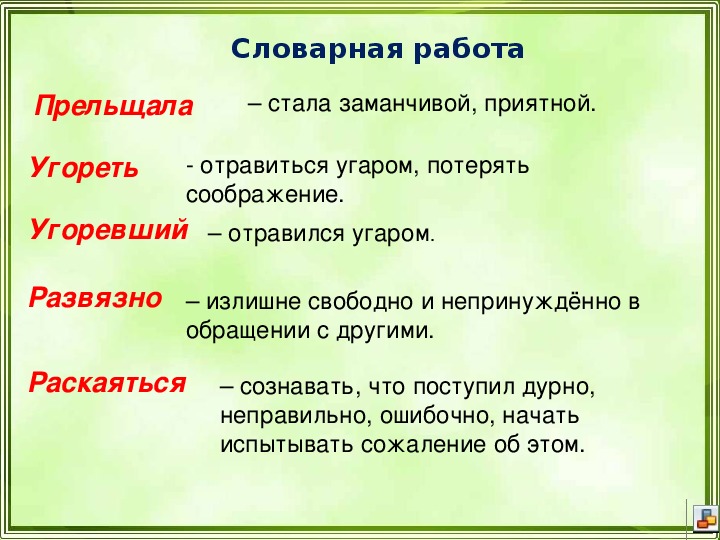 Словарная работа

Прельщала – стала заманчивой, приятной.

Угореть - отравиться угаром, потерять соображение.

Угоревший – отравился угаром.

Развязно – излишне свободно и непринуждённо в обращении с другими.

Раскаяться – сознавать, что поступил дурно, неправильно, ошибочно, начать испытывать сожаление об этом.